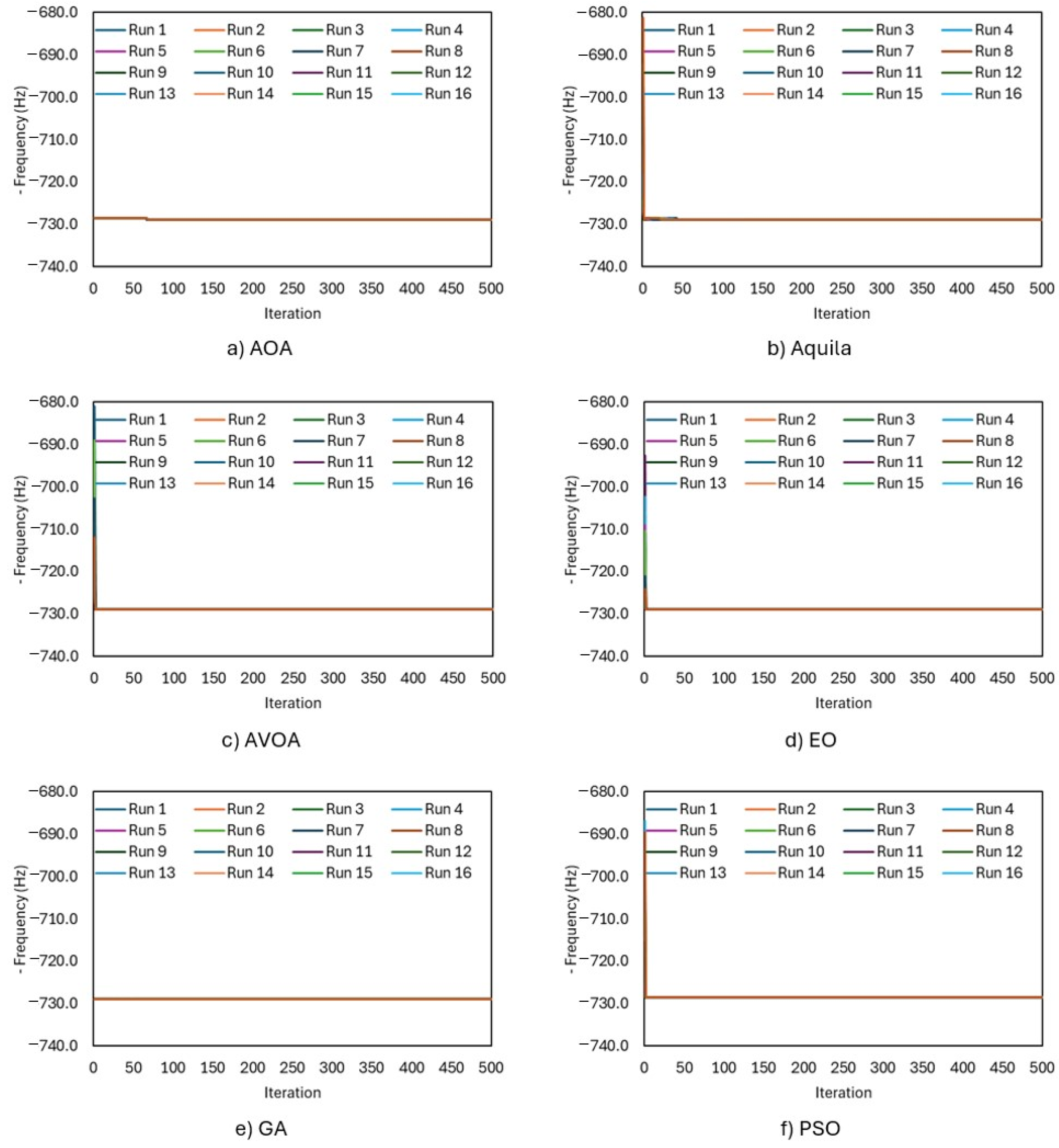 −680.0
−690.0
−700.0
−710.0
−720.0
−730.0
−740.0
- Frequency (Hz)
Run 1 Run 2 Run 3 Run 4
Run 5 Run 6 Run 7 Run 8
Run 9 Run 10 Run 11 Run 12
Run 13 Run 14 Run 15 Run 16
0 50 100 150 200 250 300 350 400 450 500
Iteration

a) AOA

−680.0
−690.0
−700.0
−710.0
−720.0
−730.0
−740.0
- Frequency (Hz)
Run 1 Run 2 Run 3 Run 4
Run 5 Run 6 Run 7 Run 8
Run 9 Run 10 Run 11 Run 12
Run 13 Run 14 Run 15 Run 16
0 50 100 150 200 250 300 350 400 450 500
Iteration

b) Aquila

−680.0
−690.0
−700.0
−710.0
−720.0
−730.0
−740.0
- Frequency (Hz)
Run 1 Run 2 Run 3 Run 4
Run 5 Run 6 Run 7 Run 8
Run 9 Run 10 Run 11 Run 12
Run 13 Run 14 Run 15 Run 16
0 50 100 150 200 250 300 350 400 450 500
Iteration

c) AVOA

−680.0
−690.0
−700.0
−710.0
−720.0
−730.0
−740.0
- Frequency (Hz)
Run 1 Run 2 Run 3 Run 4
Run 5 Run 6 Run 7 Run 8
Run 9 Run 10 Run 11 Run 12
Run 13 Run 14 Run 15 Run 16
0 50 100 150 200 250 300 350 400 450 500
Iteration

d) EO

−680.0
−690.0
−700.0
−710.0
−720.0
−730.0
−740.0
- Frequency (Hz)
Run 1 Run 2 Run 3 Run 4
Run 5 Run 6 Run 7 Run 8
Run 9 Run 10 Run 11 Run 12
Run 13 Run 14 Run 15 Run 16
0 50 100 150 200 250 300 350 400 450 500
Iteration

e) GA

−680.0
−690.0
−700.0
−710.0
−720.0
−730.0
−740.0
- Frequency (Hz)
Run 1 Run 2 Run 3 Run 4
Run 5 Run 6 Run 7 Run 8
Run 9 Run 10 Run 11 Run 12
Run 13 Run 14 Run 15 Run 16
0 50 100 150 200 250 300 350 400 450 500
Iteration

f) PSO